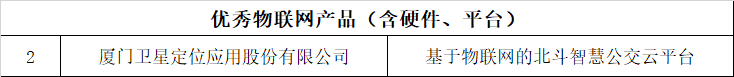 | 优秀物联网产品（含硬件、平台） | | |
|---|---|---|
| 2 | 厦门卫星定位应用股份有限公司 | 基于物联网的北斗智慧公交云平台 |